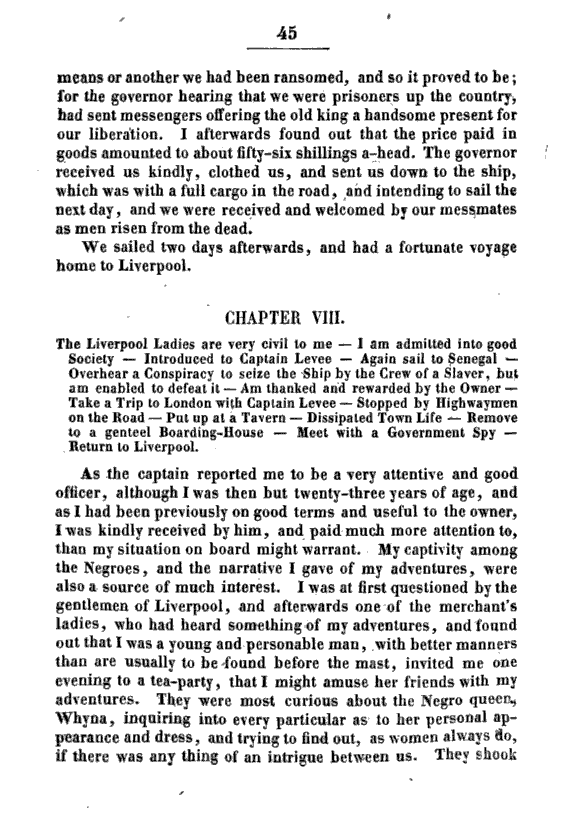 45

means or another we had been ransomed, and so it proved to be; for the governor hearing that we were prisoners up the country, had sent messengers offering the old king a handsome present for our liberation. I afterwards found out that the price paid in goods amounted to about fifty-six shillings a-head. The governor received us kindly, clothed us, and sent us down to the ship, which was with a full cargo in the road, and intending to sail the next day, and we were received and welcomed by our messmates as men risen from the dead.

We sailed two days afterwards, and had a fortunate voyage home to Liverpool.

CHAPTER VIII.

The Liverpool Ladies are very civil to me — I am admitted into good Society — Introduced to Captain Levee — Again sail to Senegal — Overhear a Conspiracy to seize the Ship by the Crew of a Slaver, but am enabled to defeat it — Am thanked and rewarded by the Owner — Take a Trip to London with Captain Levee — Stopped by Highwaymen on the Road — Put up at a Tavern — Dissipated Town Life — Remove to a genteel Boarding-House — Meet with a Government Spy — Return to Liverpool.

As the captain reported me to be a very attentive and good officer, although I was then but twenty-three years of age, and as I had been previously on good terms and useful to the owner, I was kindly received by him, and paid much more attention to, than my situation on board might warrant. My captivity among the Negroes, and the narrative I gave of my adventures, were also a source of much interest. I was at first questioned by the gentlemen of Liverpool, and afterwards one of the merchant's ladies, who had heard something of my adventures, and found out that I was a young and personable man, with better manners than are usually to be found before the mast, invited me one evening to a tea-party, that I might amuse her friends with my adventures. They were most curious about the Negro queen, Whyna, inquiring into every particular as to her personal appearance and dress, and trying to find out, as women always do, if there was any thing of an intrigue between us. They shook